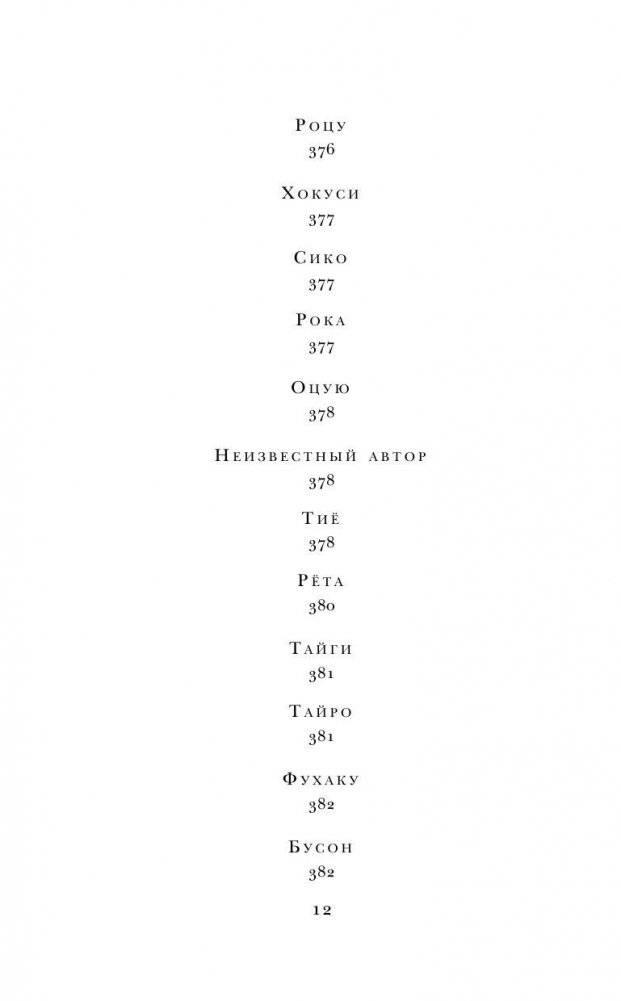 Роцу
376

Хокуси
377

Сико
377

Рока
377

Оцую
378

Неизвестный автор
378

Тиё
378

Рёта
380

Тайги
381

Тайро
381

Фухаку
382

Бусон
382

12